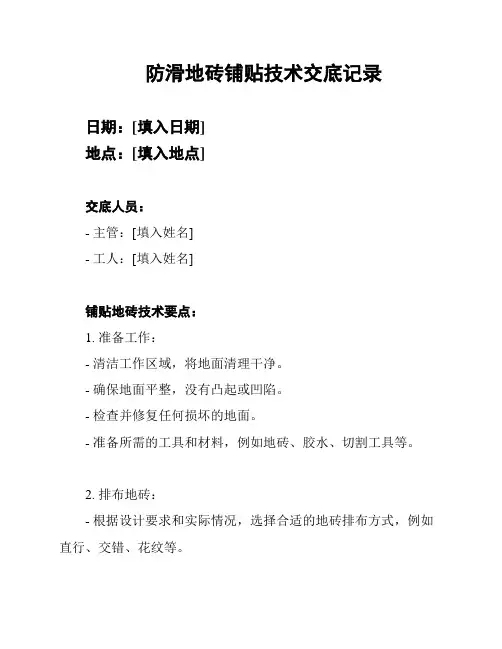 防滑地砖铺贴技术交底记录

日期：[填入日期]
地点：[填入地点]

交底人员：
- 主管：[填入姓名]
- 工人：[填入姓名]

铺贴地砖技术要点：
1. 准备工作：
- 清洁工作区域，将地面清理干净。
- 确保地面平整，没有凸起或凹陷。
- 检查并修复任何损坏的地面。
- 准备所需的工具和材料，例如地砖、胶水、切割工具等。

2. 排布地砖：
- 根据设计要求和实际情况，选择合适的地砖排布方式，例如直行、交错、花纹等。